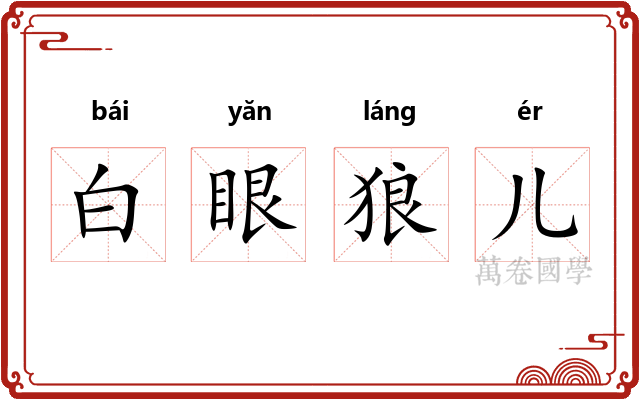 bái yǎn láng ér

白 眼 狼 儿

萬卷國學